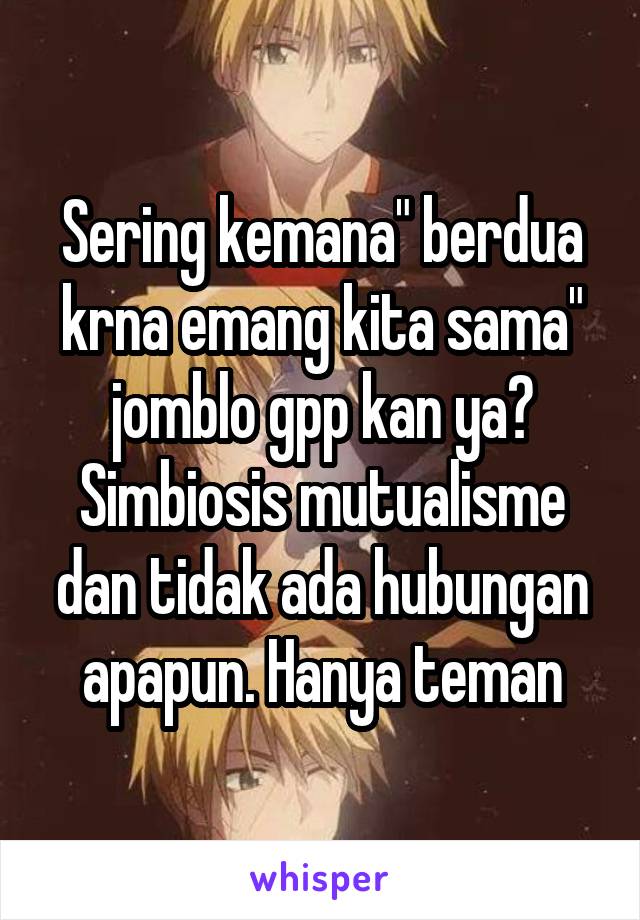 Sering kemana" berdua krna emang kita sama" jomblo gpp kan ya? Simbiosis mutualisme dan tidak ada hubungan apapun. Hanya teman

whisper